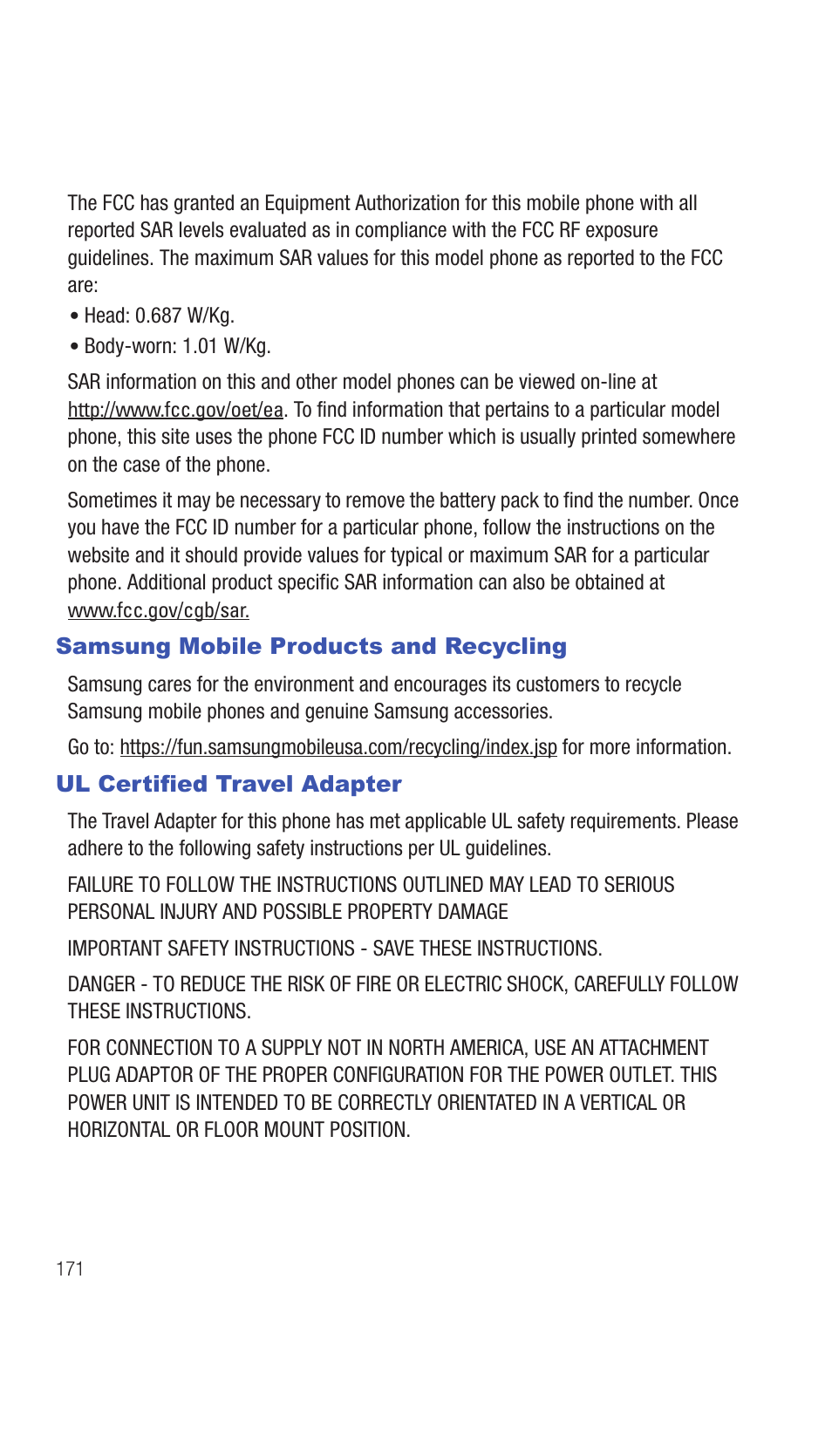 The FCC has granted an Equipment Authorization for this mobile phone with all reported SAR levels evaluated as in compliance with the FCC RF exposure guidelines. The maximum SAR values for this model phone as reported to the FCC are:

• Head: 0.687 W/Kg.

• Body-worn: 1.01 W/Kg.

SAR information on this and other model phones can be viewed on-line at http://www.fcc.gov/oet/ea. To find information that pertains to a particular model phone, this site uses the phone FCC ID number which is usually printed somewhere on the case of the phone.

Sometimes it may be necessary to remove the battery pack to find the number. Once you have the FCC ID number for a particular phone, follow the instructions on the website and it should provide values for typical or maximum SAR for a particular phone. Additional product specific SAR information can also be obtained at www.fcc.gov/cgb/sar.

Samsung Mobile Products and Recycling

Samsung cares for the environment and encourages its customers to recycle Samsung mobile phones and genuine Samsung accessories.

Go to: https://fun.samsungmobileusa.com/recycling/index.jsp for more information.

UL Certified Travel Adapter

The Travel Adapter for this phone has met applicable UL safety requirements. Please adhere to the following safety instructions per UL guidelines.

FAILURE TO FOLLOW THE INSTRUCTIONS OUTLINED MAY LEAD TO SERIOUS PERSONAL INJURY AND POSSIBLE PROPERTY DAMAGE

IMPORTANT SAFETY INSTRUCTIONS - SAVE THESE INSTRUCTIONS.

DANGER - TO REDUCE THE RISK OF FIRE OR ELECTRIC SHOCK, CAREFULLY FOLLOW THESE INSTRUCTIONS.

FOR CONNECTION TO A SUPPLY NOT IN NORTH AMERICA, USE AN ATTACHMENT PLUG ADAPTOR OF THE PROPER CONFIGURATION FOR THE POWER OUTLET. THIS POWER UNIT IS INTENDED TO BE CORRECTLY ORIENTATED IN A VERTICAL OR HORIZONTAL OR FLOOR MOUNT POSITION.

171